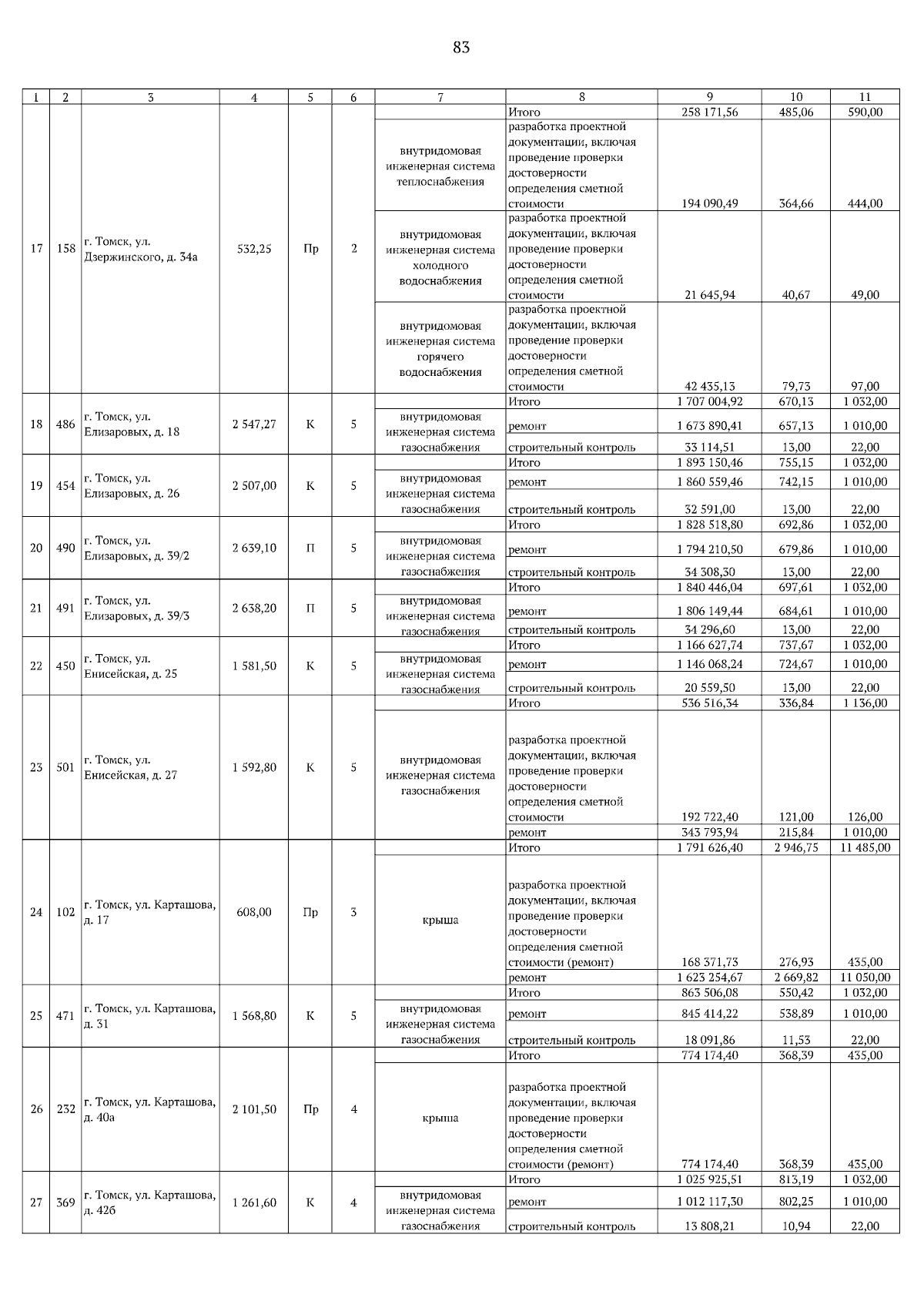 83

| 1 | 2 | 3 | 4 | 5 | 6 | 7 | 8 | 9 | 10 | 11 |
|---|---|---|---|---|---|---|---|---|---|---|
| 17 | 158 | г. Томск, ул. Дзержинского, д. 34а | 532,25 | Пр | 2 | | Итого | 258 171,56 | 485,06 | 590,00 |
| | | | | | | внутридомовая инженерная система теплоснабжения | разработка проектной документации, включая проведение проверки достоверности определения сметной стоимости | 194 090,49 | 364,66 | 444,00 |
| | | | | | | внутридомовая инженерная система холодного водоснабжения | разработка проектной документации, включая проведение проверки достоверности определения сметной стоимости | 21 645,94 | 40,67 | 49,00 |
| | | | | | | внутридомовая инженерная система горячего водоснабжения | разработка проектной документации, включая проведение проверки достоверности определения сметной стоимости | 42 435,13 | 79,73 | 97,00 |
| 18 | 486 | г. Томск, ул. Елизаровых, д. 18 | 2 547,27 | К | 5 | | Итого | 1 707 004,92 | 670,13 | 1 032,00 |
| | | | | | | внутридомовая инженерная система газоснабжения | ремонт | 1 673 890,41 | 657,13 | 1 010,00 |
| | | | | | | | строительный контроль | 33 114,51 | 13,00 | 22,00 |
| 19 | 454 | г. Томск, ул. Елизаровых, д. 26 | 2 507,00 | К | 5 | | Итого | 1 893 150,46 | 755,15 | 1 032,00 |
| | | | | | | внутридомовая инженерная система газоснабжения | ремонт | 1 860 559,46 | 742,15 | 1 010,00 |
| | | | | | | | строительный контроль | 32 591,00 | 13,00 | 22,00 |
| 20 | 490 | г. Томск, ул. Елизаровых, д. 39/2 | 2 639,10 | П | 5 | | Итого | 1 828 518,80 | 692,86 | 1 032,00 |
| | | | | | | внутридомовая инженерная система газоснабжения | ремонт | 1 794 210,50 | 679,86 | 1 010,00 |
| | | | | | | | строительный контроль | 34 308,30 | 13,00 | 22,00 |
| 21 | 491 | г. Томск, ул. Елизаровых, д. 39/3 | 2 638,20 | П | 5 | | Итого | 1 840 446,04 | 697,61 | 1 032,00 |
| | | | | | | внутридомовая инженерная система газоснабжения | ремонт | 1 806 149,44 | 684,61 | 1 010,00 |
| | | | | | | | строительный контроль | 34 296,60 | 13,00 | 22,00 |
| 22 | 450 | г. Томск, ул. Енисейская, д. 25 | 1 581,50 | К | 5 | | Итого | 1 166 627,74 | 737,67 | 1 032,00 |
| | | | | | | внутридомовая инженерная система газоснабжения | ремонт | 1 146 068,24 | 724,67 | 1 010,00 |
| | | | | | | | строительный контроль | 20 559,50 | 13,00 | 22,00 |
| 23 | 501 | г. Томск, ул. Енисейская, д. 27 | 1 592,80 | К | 5 | | Итого | 536 516,34 | 336,84 | 1 136,00 |
| | | | | | | внутридомовая инженерная система газоснабжения | разработка проектной документации, включая проведение проверки достоверности определения сметной стоимости | 192 722,40 | 121,00 | 126,00 |
| | | | | | | | ремонт | 343 793,94 | 215,84 | 1 010,00 |
| 24 | 102 | г. Томск, ул. Карташова, д. 17 | 608,00 | Пр | 3 | | Итого | 1 791 626,40 | 2 946,75 | 11 485,00 |
| | | | | | | крыша | разработка проектной документации, включая проведение проверки достоверности определения сметной стоимости (ремонт) | 168 371,73 | 276,93 | 435,00 |
| | | | | | | | ремонт | 1 623 254,67 | 2 669,82 | 11 050,00 |
| 25 | 471 | г. Томск, ул. Карташова, д. 31 | 1 568,80 | К | 5 | | Итого | 863 506,08 | 550,42 | 1 032,00 |
| | | | | | | внутридомовая инженерная система газоснабжения | ремонт | 845 414,22 | 538,89 | 1 010,00 |
| | | | | | | | строительный контроль | 18 091,86 | 11,53 | 22,00 |
| 26 | 232 | г. Томск, ул. Карташова, д. 40а | 2 101,50 | Пр | 4 | | Итого | 774 174,40 | 368,39 | 435,00 |
| | | | | | | крыша | разработка проектной документации, включая проведение проверки достоверности определения сметной стоимости (ремонт) | 774 174,40 | 368,39 | 435,00 |
| 27 | 369 | г. Томск, ул. Карташова, д. 42б | 1 261,60 | К | 4 | | Итого | 1 025 925,51 | 813,19 | 1 032,00 |
| | | | | | | внутридомовая инженерная система газоснабжения | ремонт | 1 012 117,30 | 802,25 | 1 010,00 |
| | | | | | | | строительный контроль | 13 808,21 | 10,94 | 22,00 |